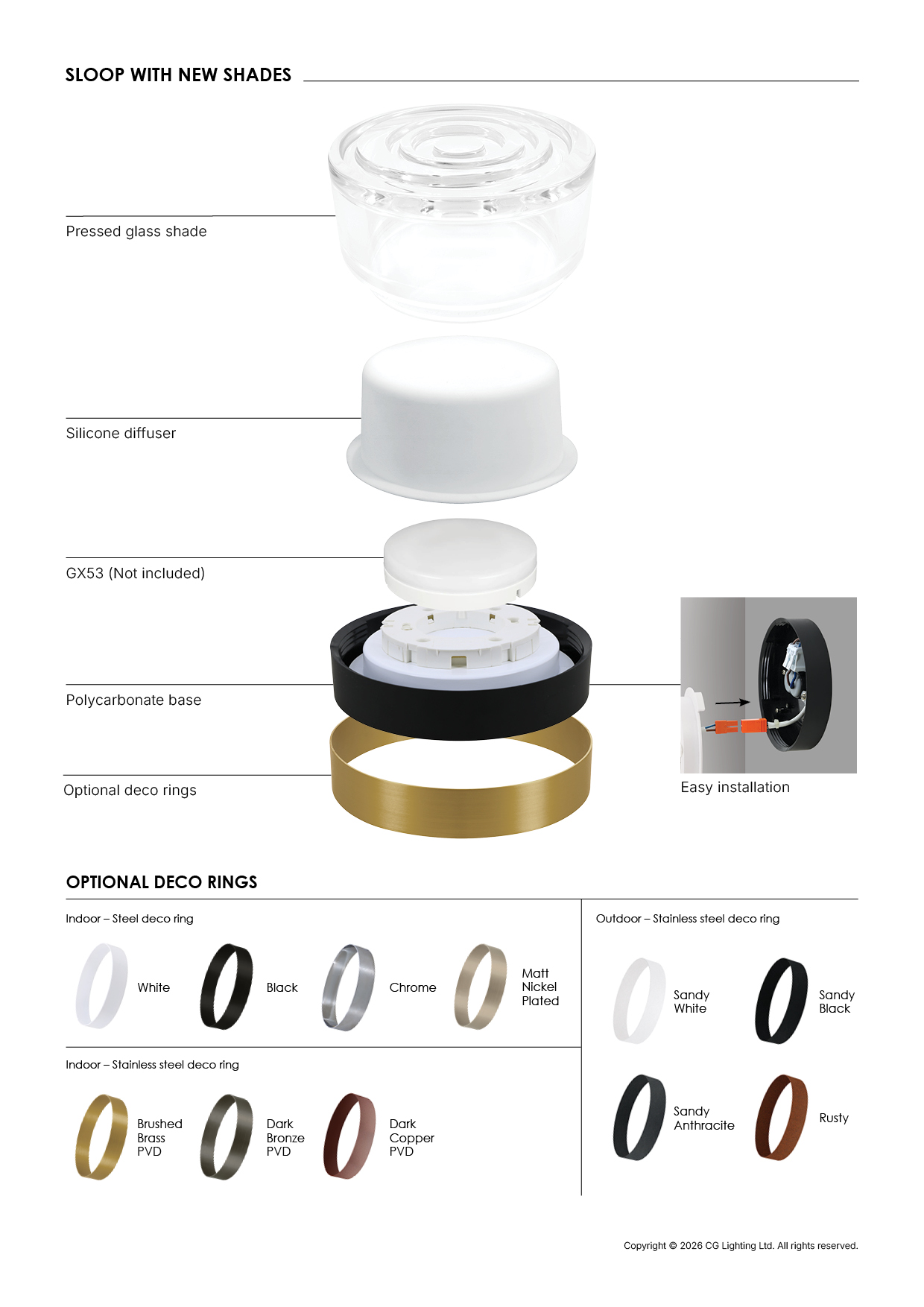 SLOOP WITH NEW SHADES

Pressed glass shade

Silicone diffuser

GX53 (Not included)

Polycarbonate base

Optional deco rings

Easy installation

OPTIONAL DECO RINGS

Indoor – Steel deco ring

White

Black

Chrome

Matt
Nickel
Plated

Indoor – Stainless steel deco ring

Brushed
Brass
PVD

Dark
Bronze
PVD

Dark
Copper
PVD

Outdoor – Stainless steel deco ring

Sandy
White

Sandy
Black

Sandy
Anthracite

Rusty

Copyright © 2026 CG Lighting Ltd. All rights reserved.